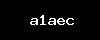 a1aec